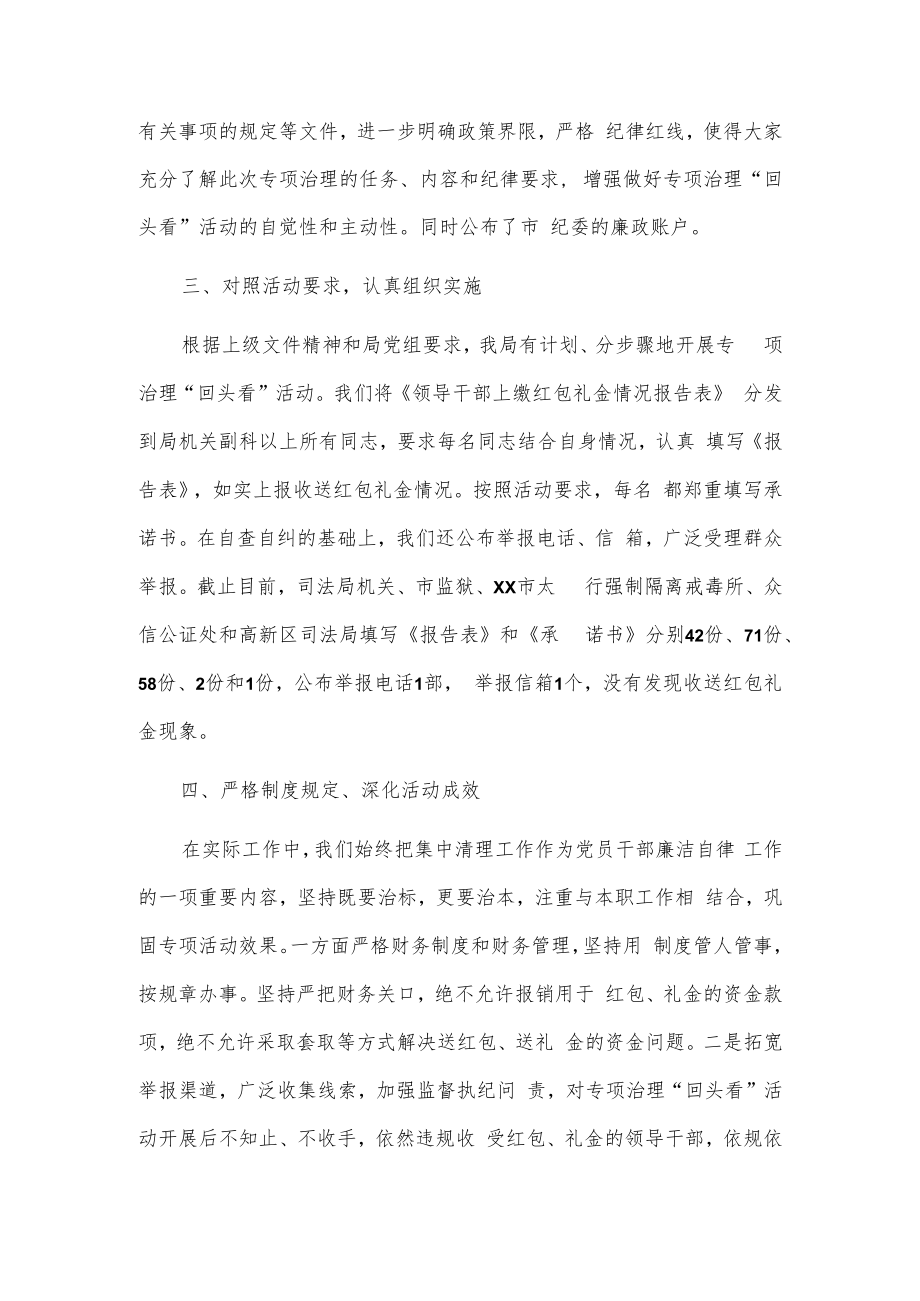 有关事项的规定等文件，进一步明确政策界限，严格 纪律红线，使得大家充分了解此次专项治理的任务、内容和纪律要求，增强做好专项治理“回头看”活动的自觉性和主动性。同时公布了市 纪委的廉政账户。

三、对照活动要求，认真组织实施

根据上级文件精神和局党组要求，我局有计划、分步骤地开展专 项治理“回头看”活动。我们将《领导干部上缴红包礼金情况报告表》 分发到局机关副科以上所有同志，要求每名同志结合自身情况，认真 填写《报告表》，如实上报收送红包礼金情况。按照活动要求，每名 都郑重填写承诺书。在自查自纠的基础上，我们还公布举报电话、信 箱，广泛受理群众举报。截止目前，司法局机关、市监狱、XX市太 行强制隔离戒毒所、众信公证处和高新区司法局填写《报告表》和《承 诺书》分别42份、71份、58份、2份和1份，公布举报电话1部， 举报信箱1个，没有发现收送红包礼金现象。

四、严格制度规定、深化活动成效

在实际工作中，我们始终把集中清理工作作为党员干部廉洁自律 工作的一项重要内容，坚持既要治标，更要治本，注重与本职工作相 结合，巩固专项活动效果。一方面严格财务制度和财务管理，坚持用 制度管人管事，按规章办事。坚持严把财务关口，绝不允许报销用于 红包、礼金的资金款项，绝不允许采取套取等方式解决送红包、送礼 金的资金问题。二是拓宽举报渠道，广泛收集线索，加强监督执纪问 责，对专项治理“回头看”活动开展后不知止、不收手，依然违规收 受红包、礼金的领导干部，依规依